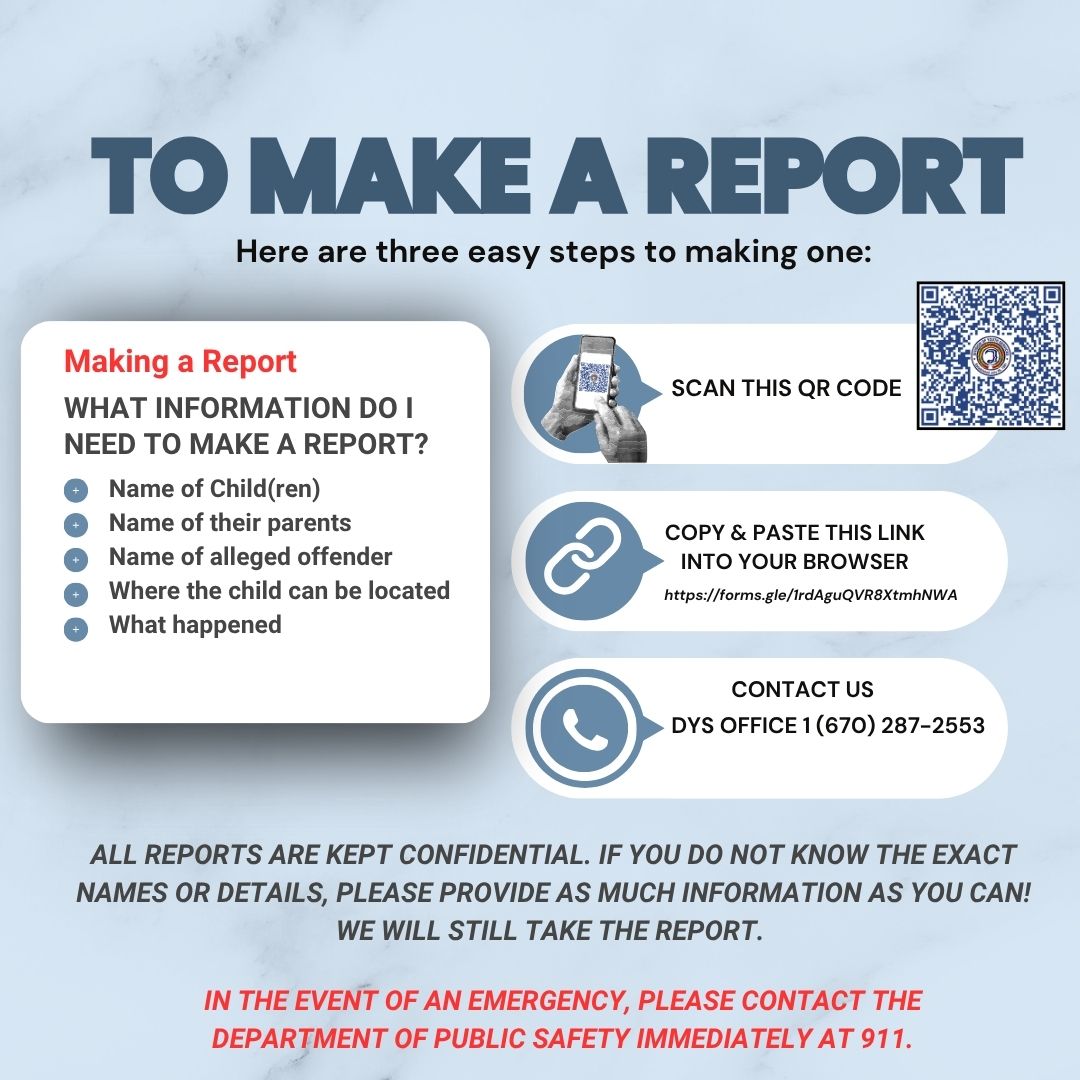 TO MAKE A REPORT

Here are three easy steps to making one:

Making a Report

WHAT INFORMATION DO I NEED TO MAKE A REPORT?

• Name of Child(ren)
• Name of their parents
• Name of alleged offender
• Where the child can be located
• What happened

SCAN THIS QR CODE

COPY & PASTE THIS LINK INTO YOUR BROWSER

https://forms.gle/1rdAguQVR8XtmhNWA

CONTACT US
DYS OFFICE 1 (670) 287-2553

ALL REPORTS ARE KEPT CONFIDENTIAL. IF YOU DO NOT KNOW THE EXACT NAMES OR DETAILS, PLEASE PROVIDE AS MUCH INFORMATION AS YOU CAN! WE WILL STILL TAKE THE REPORT.

IN THE EVENT OF AN EMERGENCY, PLEASE CONTACT THE DEPARTMENT OF PUBLIC SAFETY IMMEDIATELY AT 911.